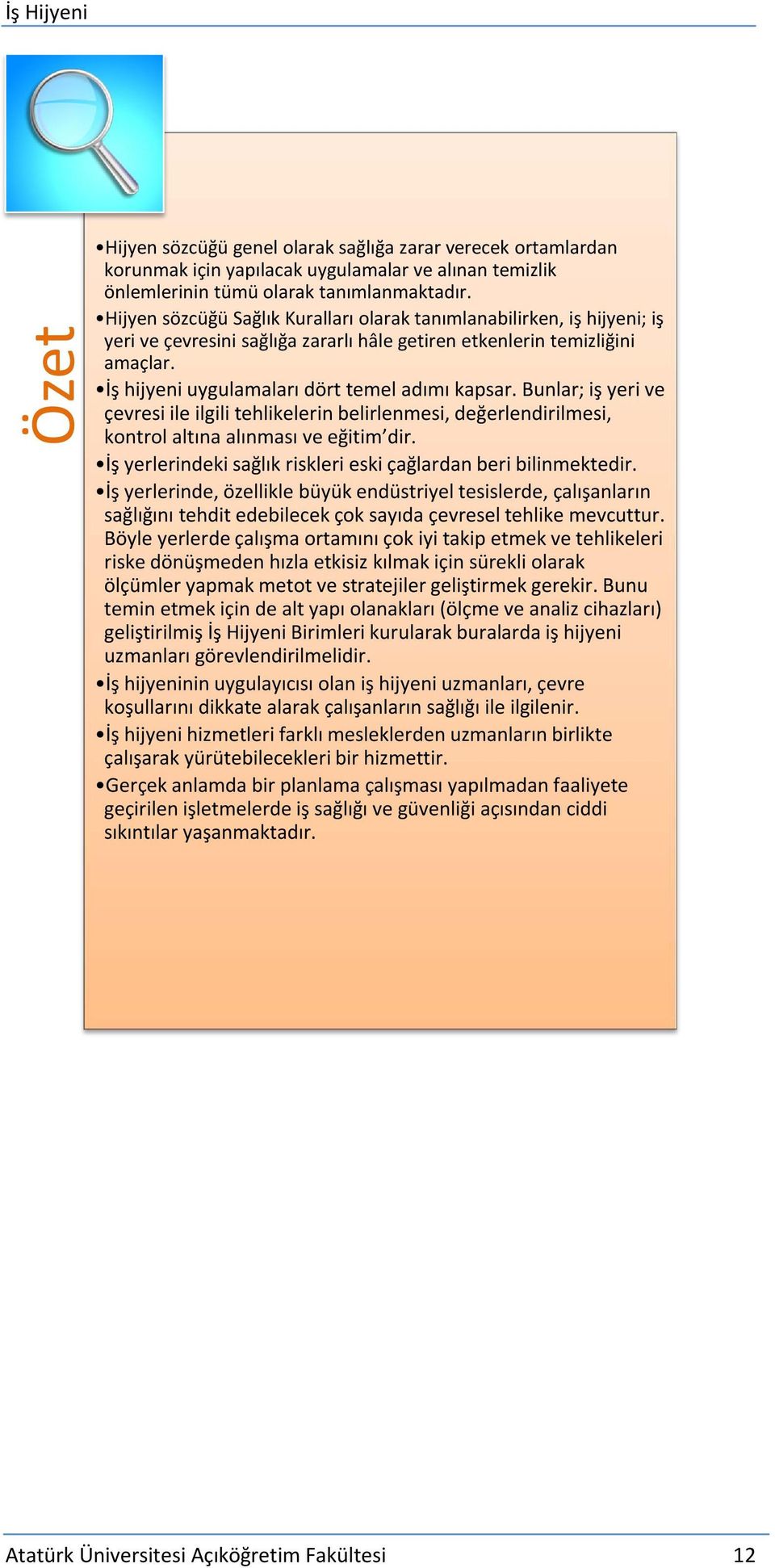 İş Hijyeni

Özet

•Hijyen sözcüğü genel olarak sağlığa zarar verecek ortamlardan korunmak için yapılacak uygulamalar ve alınan temizlik önlemlerinin tümü olarak tanımlanmaktadır.
•Hijyen sözcüğü Sağlık Kuralları olarak tanımlanabilirken, iş hijyeni; iş yeri ve çevresini sağlığa zararlı hâle getiren etkenlerin temizliğini amaçlar.
•İş hijyeni uygulamaları dört temel adımı kapsar. Bunlar; iş yeri ve çevresi ile ilgili tehlikelerin belirlenmesi, değerlendirilmesi, kontrol altına alınması ve eğitim'dir.
•İş yerlerindeki sağlık riskleri eski çağlardan beri bilinmektedir.
•İş yerlerinde, özellikle büyük endüstriyel tesislerde, çalışanların sağlığını tehdit edebilecek çok sayıda çevresel tehlike mevcuttur. Böyle yerlerde çalışma ortamını çok iyi takip etmek ve tehlikeleri riske dönüşmeden hızla etkisiz kılmak için sürekli olarak ölçümler yapmak metot ve stratejiler geliştirmek gerekir. Bunu temin etmek için de alt yapı olanakları (ölçme ve analiz cihazları) geliştirilmiş İş Hijyeni Birimleri kurularak buralarda iş hijyeni uzmanları görevlendirilmelidir.
•İş hijyeninin uygulayıcısı olan iş hijyeni uzmanları, çevre koşullarını dikkate alarak çalışanların sağlığı ile ilgilenir.
•İş hijyeni hizmetleri farklı mesleklerden uzmanların birlikte çalışarak yürütebilecekleri bir hizmettir.
•Gerçek anlamda bir planlama çalışması yapılmadan faaliyete geçirilen işletmelerde iş sağlığı ve güvenliği açısından ciddi sıkıntılar yaşanmaktadır.

Atatürk Üniversitesi Açıköğretim Fakültesi 12